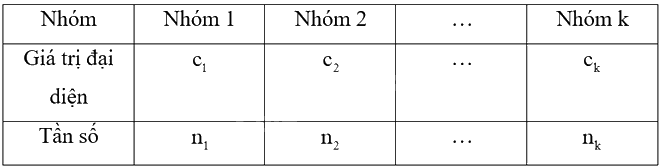 | Nhóm | Nhóm 1 | Nhóm 2 | … | Nhóm k |
|---|---|---|---|---|
| Giá trị đại diện | $c_1$ | $c_2$ | … | $c_k$ |
| Tần số | $n_1$ | $n_2$ | … | $n_k$ |